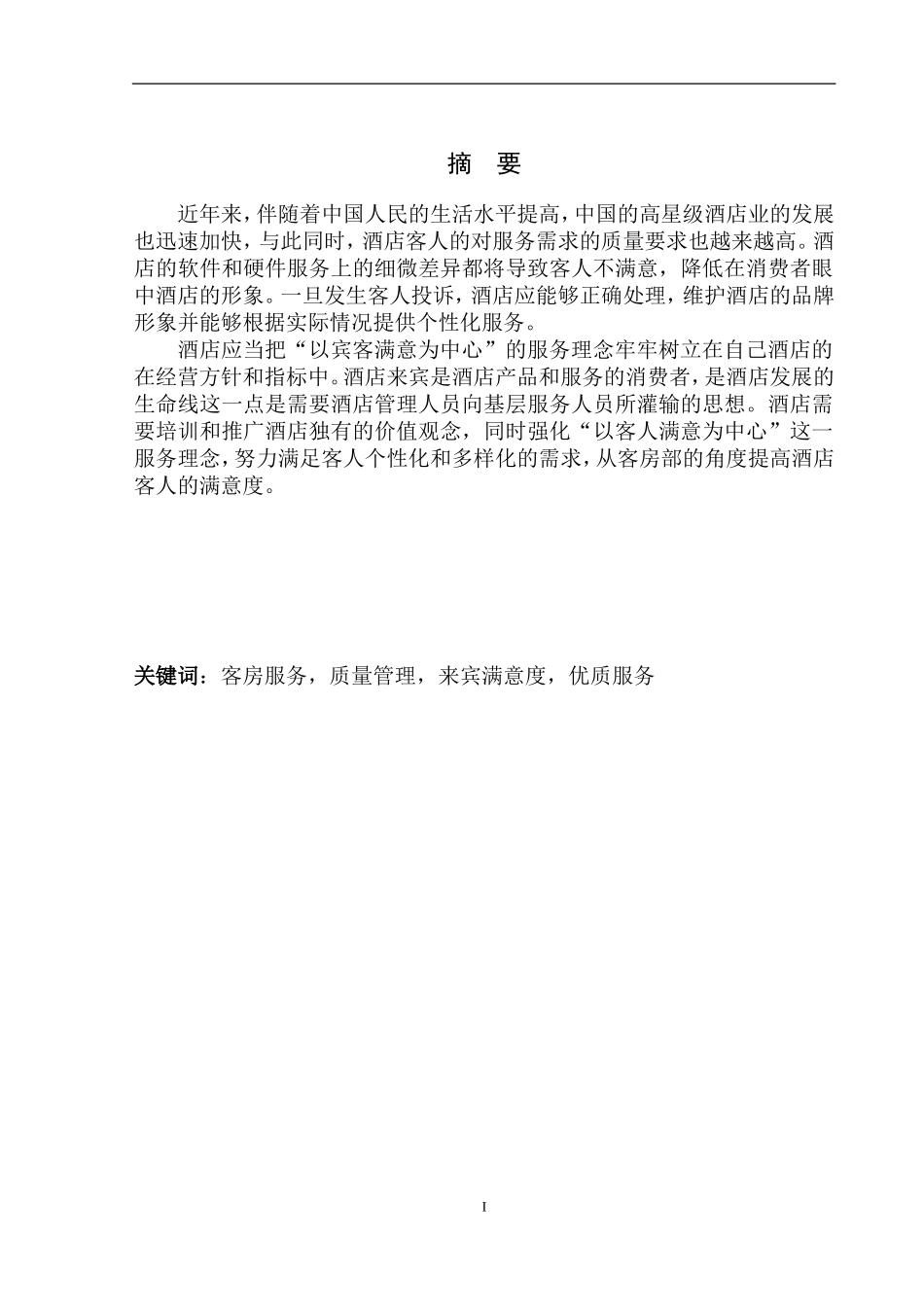 摘 要

近年来，伴随着中国人民的生活水平提高，中国的高星级酒店业的发展也迅速加快，与此同时，酒店客人的对服务需求的质量要求也越来越高。酒店的软件和硬件服务上的细微差异都将导致客人不满意，降低在消费者眼中酒店的形象。一旦发生客人投诉，酒店应能够正确处理，维护酒店的品牌形象并能够根据实际情况提供个性化服务。

酒店应当把“以宾客满意为中心”的服务理念牢牢树立在自己酒店的在经营方针和指标中。酒店来宾是酒店产品和服务的消费者，是酒店发展的生命线这一点是需要酒店管理人员向基层服务人员所灌输的思想。酒店需要培训和推广酒店独有的价值观念，同时强化“以客人满意为中心”这一服务理念，努力满足客人个性化和多样化的需求，从客房部的角度提高酒店客人的满意度。

关键词：客房服务，质量管理，来宾满意度，优质服务

I